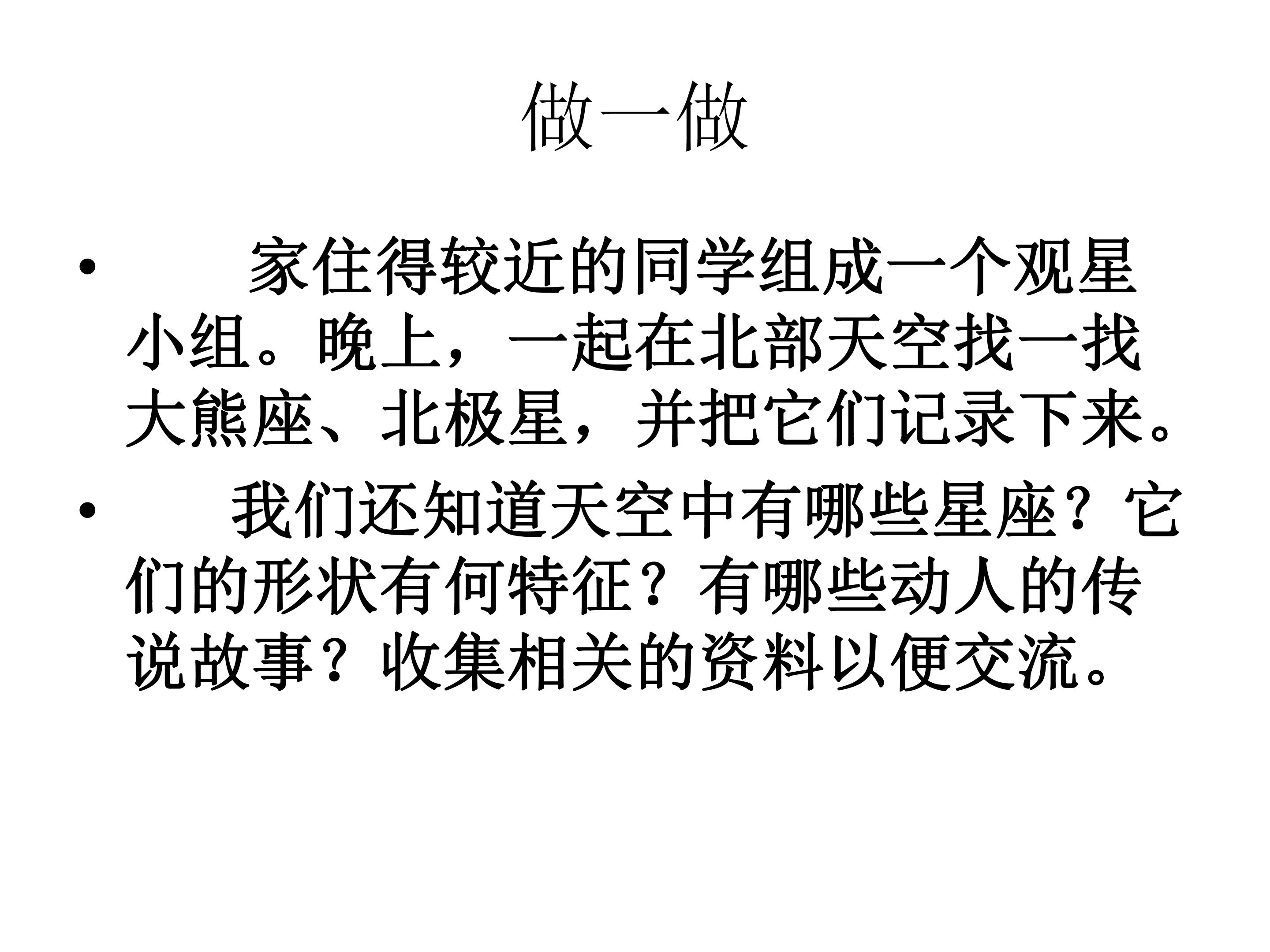 做一做

• 家住得较近的同学组成一个观星小组。晚上，一起在北部天空找一找大熊座、北极星，并把它们记录下来。

• 我们还知道天空中有哪些星座？它们的形状有何特征？有哪些动人的传说故事？收集相关的资料以便交流。